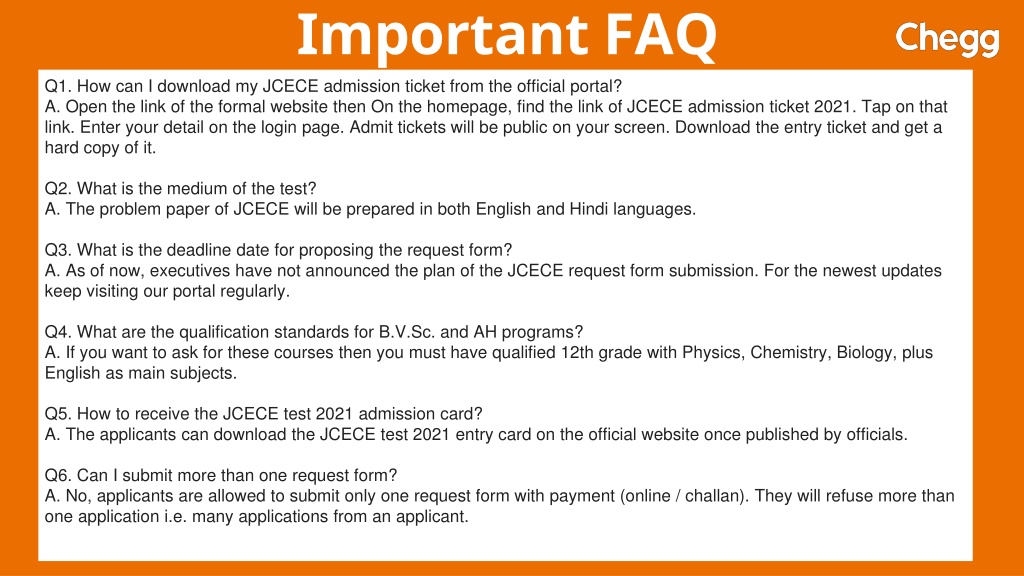 Important FAQ

Chegg

Q1. How can I download my JCECE admission ticket from the official portal?
A. Open the link of the formal website then On the homepage, find the link of JCECE admission ticket 2021. Tap on that link. Enter your detail on the login page. Admit tickets will be public on your screen. Download the entry ticket and get a hard copy of it.

Q2. What is the medium of the test?
A. The problem paper of JCECE will be prepared in both English and Hindi languages.

Q3. What is the deadline date for proposing the request form?
A. As of now, executives have not announced the plan of the JCECE request form submission. For the newest updates keep visiting our portal regularly.

Q4. What are the qualification standards for B.V.Sc. and AH programs?
A. If you want to ask for these courses then you must have qualified 12th grade with Physics, Chemistry, Biology, plus English as main subjects.

Q5. How to receive the JCECE test 2021 admission card?
A. The applicants can download the JCECE test 2021 entry card on the official website once published by officials.

Q6. Can I submit more than one request form?
A. No, applicants are allowed to submit only one request form with payment (online / challan). They will refuse more than one application i.e. many applications from an applicant.